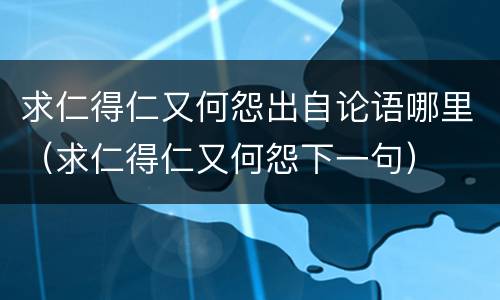 求仁得仁又何怨出自论语哪里（求仁得仁又何怨下一句）